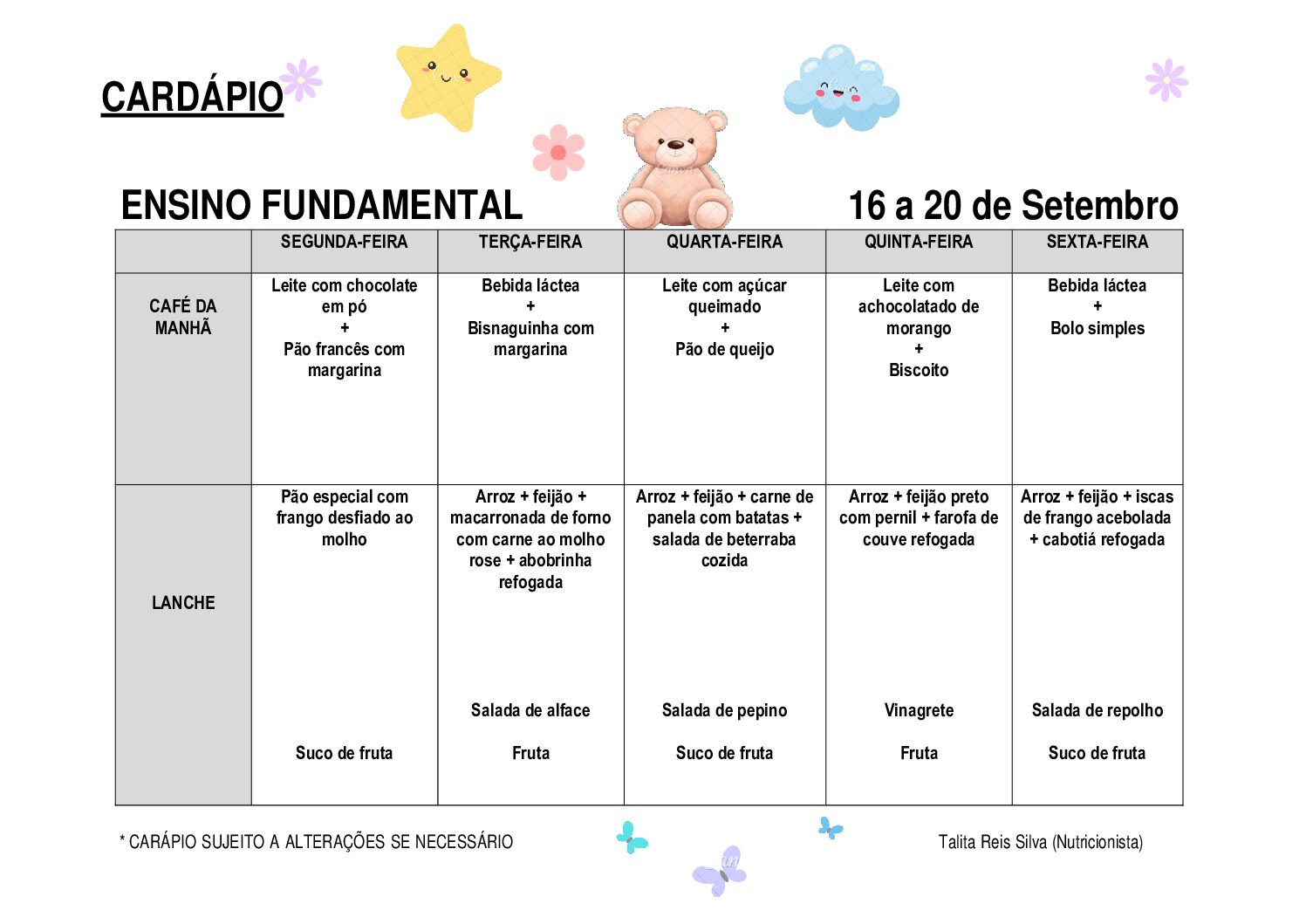 CARDÁPIO

ENSINO FUNDAMENTAL

16 a 20 de Setembro

|  | SEGUNDA-FEIRA | TERÇA-FEIRA | QUARTA-FEIRA | QUINTA-FEIRA | SEXTA-FEIRA |
|---|---|---|---|---|---|
| CAFÉ DA MANHÃ | Leite com chocolate em pó + Pão francês com margarina | Bebida láctea + Bisnaguinha com margarina | Leite com açúcar queimado + Pão de queijo | Leite com achocolatado de morango + Biscoito | Bebida láctea + Bolo simples |
| LANCHE | Pão especial com frango desfiado ao molho Suco de fruta | Arroz + feijão + macarronada de forno com carne ao molho rose + abobrinha refogada Salada de alface Fruta | Arroz + feijão + carne de panela com batatas + salada de beterraba cozida Salada de pepino Suco de fruta | Arroz + feijão preto com pernil + farofa de couve refogada Vinagrete Fruta | Arroz + feijão + iscas de frango acebolada + cabotiá refogada Salada de repolho Suco de fruta |

* CARÁPIO SUJEITO A ALTERAÇÕES SE NECESSÁRIO

Talita Reis Silva (Nutricionista)